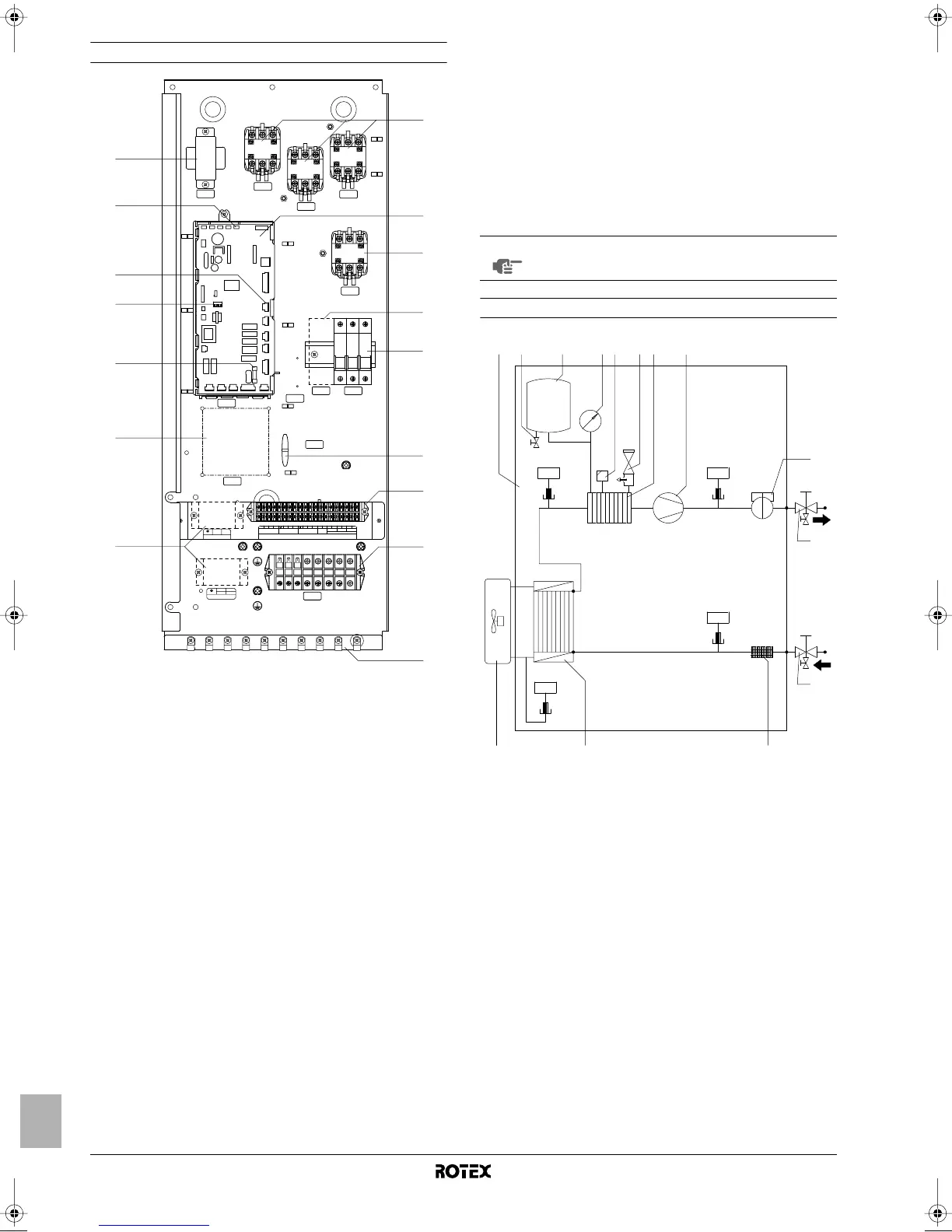 ROTEX